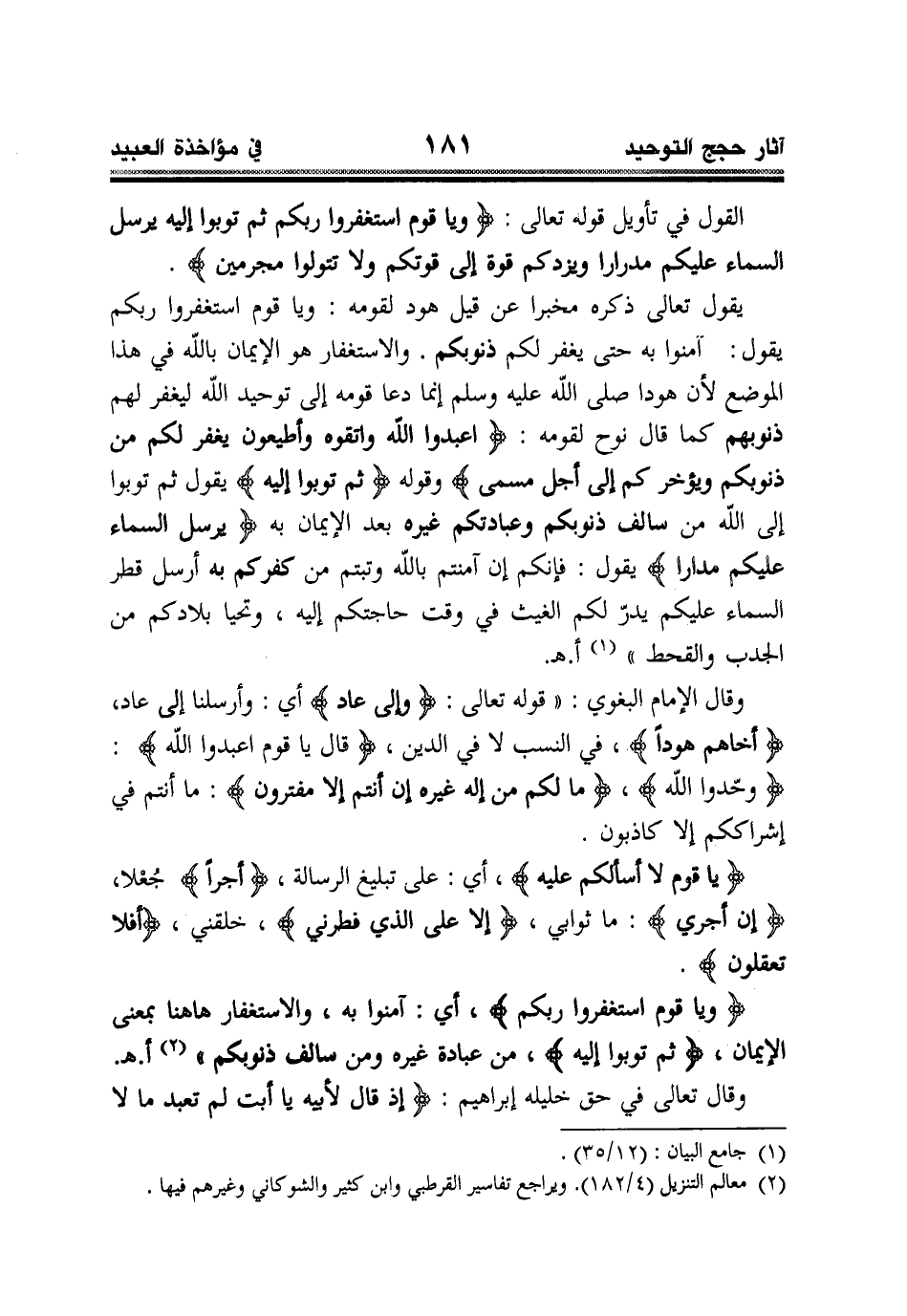 آثار حجج التوحيد ١٨١ في مؤاخذة العبيد

القول في تأويل قوله تعالى : ﴿ ويا قوم استغفروا ربكم ثم توبوا إليه يرسل السماء عليكم مدرارا ويزدكم قوة إلى قوتكم ولا تتولوا مجرمين ﴾ .

يقول تعالى ذكره مخبرا عن قيل هود لقومه : ويا قوم استغفروا ربكم يقول : آمنوا به حتى يغفر لكم ذنوبكم . والاستغفار هو الإيمان بالله في هذا الموضع لأن هودا صلى الله عليه وسلم إنما دعا قومه إلى توحيد الله ليغفر لهم ذنوبهم كما قال نوح لقومه : ﴿ اعبدوا الله واتقوه وأطيعون يغفر لكم من ذنوبكم ويؤخر كم إلى أجل مسمى ﴾ وقوله ﴿ ثم توبوا إليه ﴾ يقول ثم توبوا إلى الله من سالف ذنوبكم وعبادتكم غيره بعد الإيمان به ﴿ يرسل السماء عليكم مدارا ﴾ يقول : فإنكم إن آمنتم بالله وتبتم من كفركم به أرسل قطر السماء عليكم يدرّ لكم الغيث في وقت حاجتكم إليه ، وتحيا بلادكم من الجدب والقحط » (١) أ.هـ.

وقال الإمام البغوي : « قوله تعالى : ﴿ وإلى عاد ﴾ أي : وأرسلنا إلى عاد، ﴿ أخاهم هوداً ﴾ ، في النسب لا في الدين ، ﴿ قال يا قوم اعبدوا الله ﴾ : ﴿ وحّدوا الله ﴾ ، ﴿ ما لكم من إله غيره إن أنتم إلا مفترون ﴾ : ما أنتم في إشراككم إلا كاذبون .

﴿ يا قوم لا أسألكم عليه ﴾ ، أي : على تبليغ الرسالة ، ﴿ أجراً ﴾ جُعْلا، ﴿ إن أجري ﴾ : ما ثوابي ، ﴿ إلا على الذي فطرني ﴾ ، خلقني ، ﴿أفلا تعقلون ﴾ .

﴿ ويا قوم استغفروا ربكم ﴾ ، أي : آمنوا به ، والاستغفار هاهنا بمعنى الإيمان ، ﴿ ثم توبوا إليه ﴾ ، من عبادة غيره ومن سالف ذنوبكم » (٢) أ.هـ.

وقال تعالى في حق خليله إبراهيم : ﴿ إذ قال لأبيه يا أبت لم تعبد ما لا

(١) جامع البيان : (٣٥/١٢) .
(٢) معالم التنزيل (١٨٢/٤). ويراجع تفاسير القرطبي وابن كثير والشوكاني وغيرهم فيها .